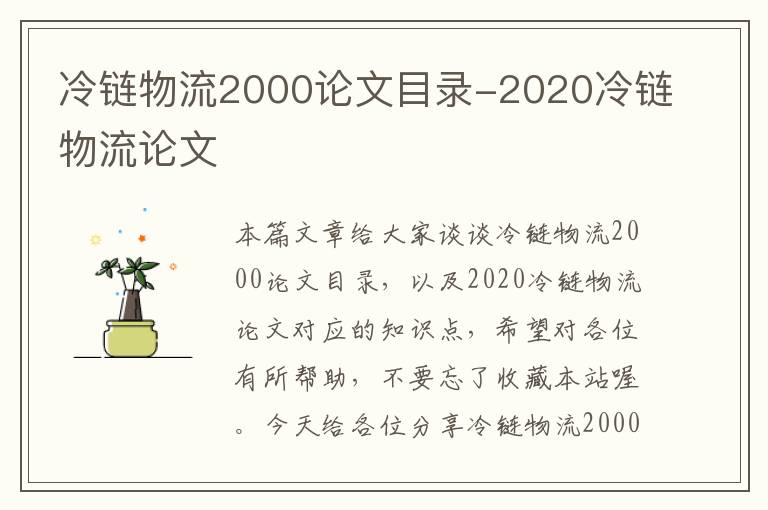 冷链物流2000论文目录-2020冷链物流论文

本篇文章给大家谈谈冷链物流2000论文目录，以及2020冷链物流论文对应的知识点，希望对各位有所帮助，不要忘了收藏本站喔。今天给各位分享冷链物流2000